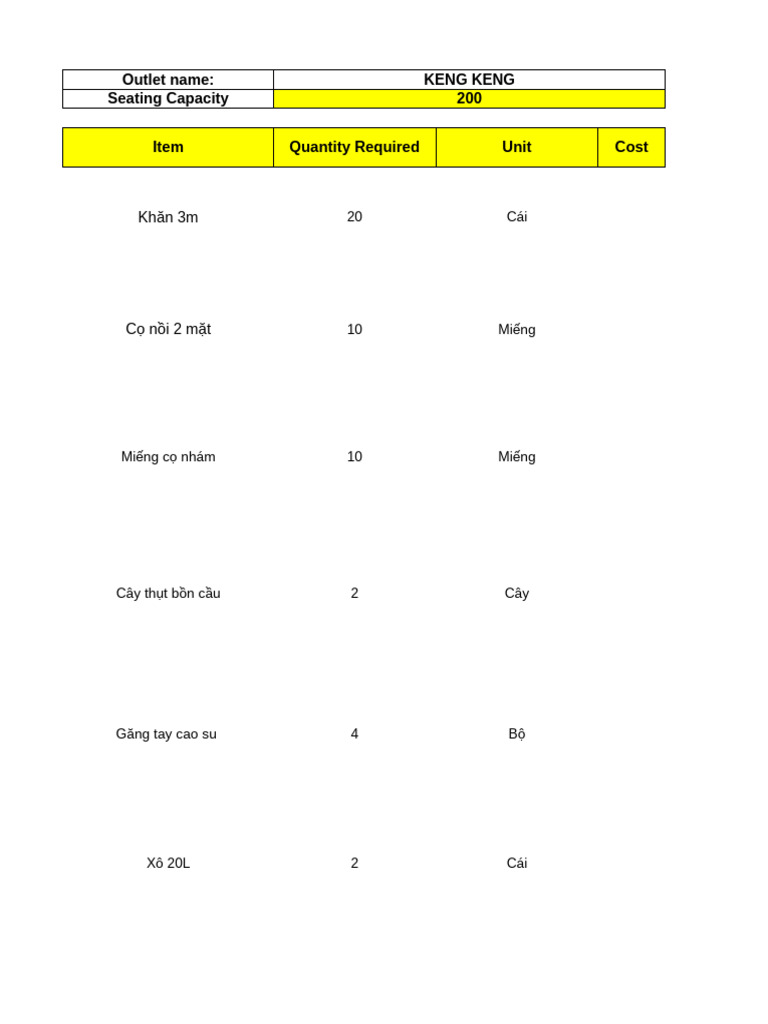 | Outlet name: | KENG KENG |
|---|---|
| Seating Capacity | 200 |

| Item | Quantity Required | Unit | Cost |
|---|---|---|---|
| Khăn 3m | 20 | Cái | |
| Cọ nồi 2 mặt | 10 | Miếng | |
| Miếng cọ nhám | 10 | Miếng | |
| Cây thụt bồn cầu | 2 | Cây | |
| Găng tay cao su | 4 | Bộ | |
| Xô 20L | 2 | Cái | |